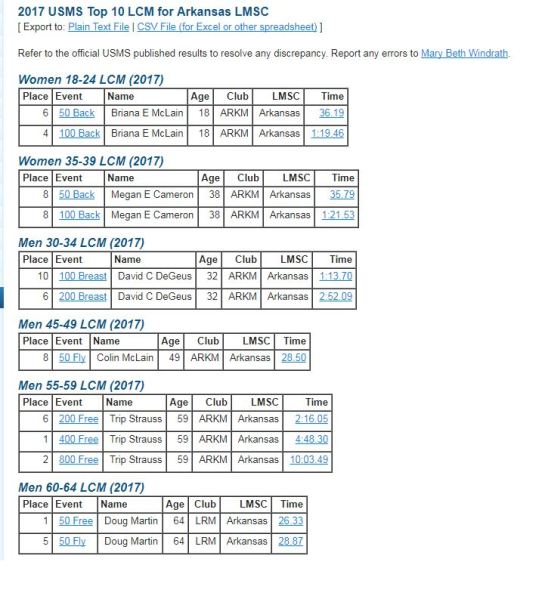 2017 USMS Top 10 LCM for Arkansas LMSC
[ Export to: Plain Text File | CSV File (for Excel or other spreadsheet) ]

Refer to the official USMS published results to resolve any discrepancy. Report any errors to Mary Beth Windrath.

Women 18-24 LCM (2017)

| Place | Event | Name | Age | Club | LMSC | Time |
|---|---|---|---|---|---|---|
| 6 | 50 Back | Briana E McLain | 18 | ARKM | Arkansas | 36.19 |
| 4 | 100 Back | Briana E McLain | 18 | ARKM | Arkansas | 1:19.46 |

Women 35-39 LCM (2017)

| Place | Event | Name | Age | Club | LMSC | Time |
|---|---|---|---|---|---|---|
| 8 | 50 Back | Megan E Cameron | 38 | ARKM | Arkansas | 35.79 |
| 8 | 100 Back | Megan E Cameron | 38 | ARKM | Arkansas | 1:21.53 |

Men 30-34 LCM (2017)

| Place | Event | Name | Age | Club | LMSC | Time |
|---|---|---|---|---|---|---|
| 10 | 100 Breast | David C DeGeus | 32 | ARKM | Arkansas | 1:13.70 |
| 6 | 200 Breast | David C DeGeus | 32 | ARKM | Arkansas | 2:52.09 |

Men 45-49 LCM (2017)

| Place | Event | Name | Age | Club | LMSC | Time |
|---|---|---|---|---|---|---|
| 8 | 50 Fly | Colin McLain | 49 | ARKM | Arkansas | 28.50 |

Men 55-59 LCM (2017)

| Place | Event | Name | Age | Club | LMSC | Time |
|---|---|---|---|---|---|---|
| 6 | 200 Free | Trip Strauss | 59 | ARKM | Arkansas | 2:16.05 |
| 1 | 400 Free | Trip Strauss | 59 | ARKM | Arkansas | 4:48.30 |
| 2 | 800 Free | Trip Strauss | 59 | ARKM | Arkansas | 10:03.49 |

Men 60-64 LCM (2017)

| Place | Event | Name | Age | Club | LMSC | Time |
|---|---|---|---|---|---|---|
| 1 | 50 Free | Doug Martin | 64 | LRM | Arkansas | 26.33 |
| 5 | 50 Fly | Doug Martin | 64 | LRM | Arkansas | 28.87 |